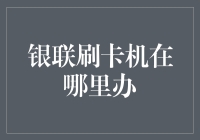 银联刷卡机在哪里办